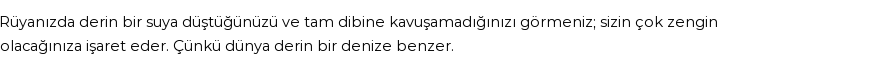 Rüyanızda derin bir suya düştüğünüzü ve tam dibine kavuşamadığınızı görmeniz; sizin çok zengin olacağınıza işaret eder. Çünkü dünya derin bir denize benzer.